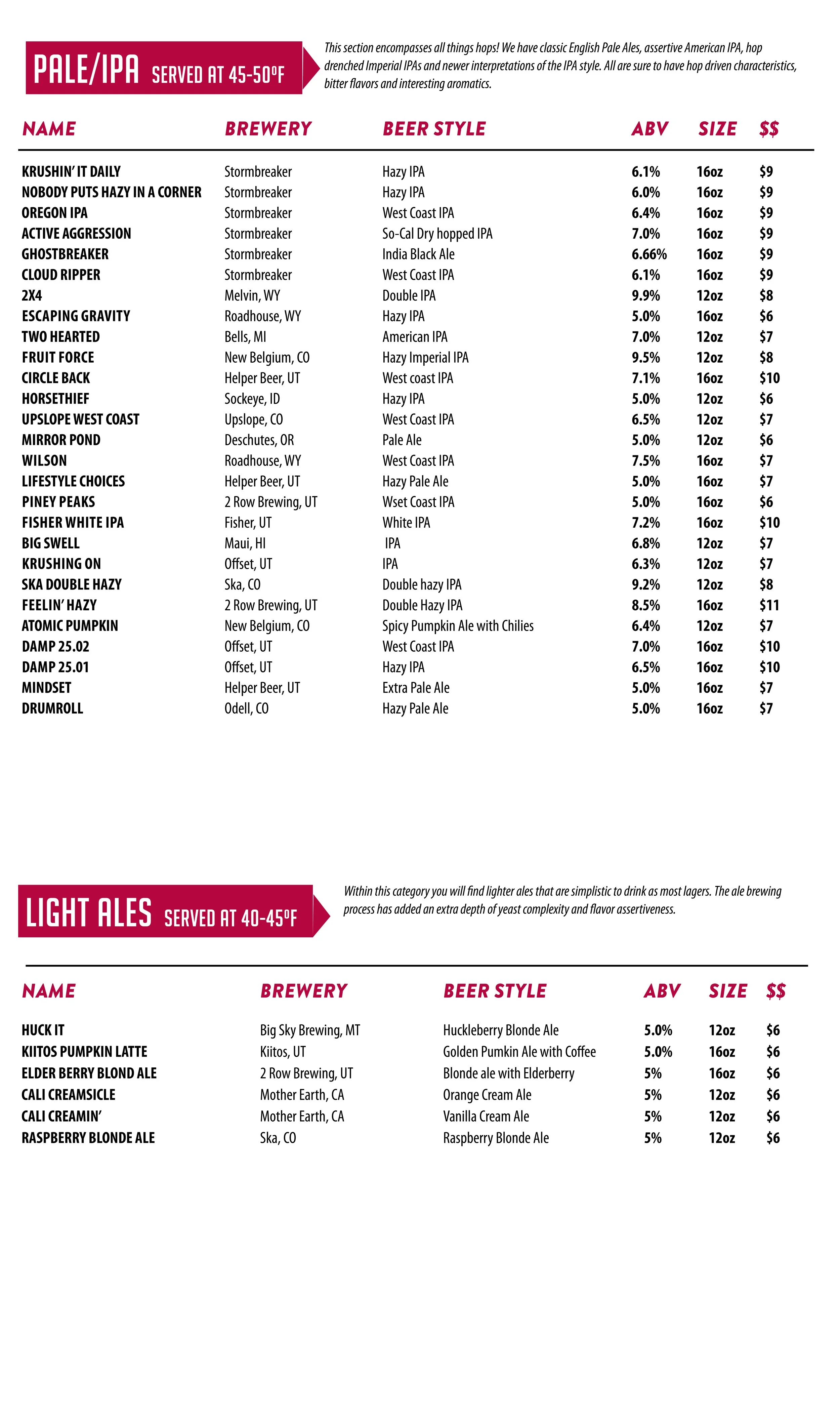 PALE/IPA SERVED AT 45-50ºF

This section encompasses all things hops! We have classic English Pale Ales, assertive American IPA, hop drenched Imperial IPAs and newer interpretations of the IPA style. All are sure to have hop driven characteristics, bitter flavors and interesting aromatics.

| NAME | BREWERY | BEER STYLE | ABV | SIZE | $$ |
|---|---|---|---|---|---|
| KRUSHIN' IT DAILY | Stormbreaker | Hazy IPA | 6.1% | 16oz | $9 |
| NOBODY PUTS HAZY IN A CORNER | Stormbreaker | Hazy IPA | 6.0% | 16oz | $9 |
| OREGON IPA | Stormbreaker | West Coast IPA | 6.4% | 16oz | $9 |
| ACTIVE AGGRESSION | Stormbreaker | So-Cal Dry hopped IPA | 7.0% | 16oz | $9 |
| GHOSTBREAKER | Stormbreaker | India Black Ale | 6.66% | 16oz | $9 |
| CLOUD RIPPER | Stormbreaker | West Coast IPA | 6.1% | 16oz | $9 |
| 2X4 | Melvin, WY | Double IPA | 9.9% | 12oz | $8 |
| ESCAPING GRAVITY | Roadhouse, WY | Hazy IPA | 5.0% | 16oz | $6 |
| TWO HEARTED | Bells, MI | American IPA | 7.0% | 12oz | $7 |
| FRUIT FORCE | New Belgium, CO | Hazy Imperial IPA | 9.5% | 12oz | $8 |
| CIRCLE BACK | Helper Beer, UT | West coast IPA | 7.1% | 16oz | $10 |
| HORSETHIEF | Sockeye, ID | Hazy IPA | 5.0% | 12oz | $6 |
| UPSLOPE WEST COAST | Upslope, CO | West Coast IPA | 6.5% | 12oz | $7 |
| MIRROR POND | Deschutes, OR | Pale Ale | 5.0% | 12oz | $6 |
| WILSON | Roadhouse, WY | West Coast IPA | 7.5% | 16oz | $7 |
| LIFESTYLE CHOICES | Helper Beer, UT | Hazy Pale Ale | 5.0% | 16oz | $7 |
| PINEY PEAKS | 2 Row Brewing, UT | Wset Coast IPA | 5.0% | 16oz | $6 |
| FISHER WHITE IPA | Fisher, UT | White IPA | 7.2% | 16oz | $10 |
| BIG SWELL | Maui, HI | IPA | 6.8% | 12oz | $7 |
| KRUSHING ON | Offset, UT | IPA | 6.3% | 12oz | $7 |
| SKA DOUBLE HAZY | Ska, CO | Double hazy IPA | 9.2% | 12oz | $8 |
| FEELIN' HAZY | 2 Row Brewing, UT | Double Hazy IPA | 8.5% | 16oz | $11 |
| ATOMIC PUMPKIN | New Belgium, CO | Spicy Pumpkin Ale with Chilies | 6.4% | 12oz | $7 |
| DAMP 25.02 | Offset, UT | West Coast IPA | 7.0% | 16oz | $10 |
| DAMP 25.01 | Offset, UT | Hazy IPA | 6.5% | 16oz | $10 |
| MINDSET | Helper Beer, UT | Extra Pale Ale | 5.0% | 16oz | $7 |
| DRUMROLL | Odell, CO | Hazy Pale Ale | 5.0% | 16oz | $7 |

LIGHT ALES SERVED AT 40-45ºF

Within this category you will find lighter ales that are simplistic to drink as most lagers. The ale brewing process has added an extra depth of yeast complexity and flavor assertiveness.

| NAME | BREWERY | BEER STYLE | ABV | SIZE | $$ |
|---|---|---|---|---|---|
| HUCK IT | Big Sky Brewing, MT | Huckleberry Blonde Ale | 5.0% | 12oz | $6 |
| KIITOS PUMPKIN LATTE | Kiitos, UT | Golden Pumkin Ale with Coffee | 5.0% | 16oz | $6 |
| ELDER BERRY BLOND ALE | 2 Row Brewing, UT | Blonde ale with Elderberry | 5% | 16oz | $6 |
| CALI CREAMSICLE | Mother Earth, CA | Orange Cream Ale | 5% | 12oz | $6 |
| CALI CREAMIN' | Mother Earth, CA | Vanilla Cream Ale | 5% | 12oz | $6 |
| RASPBERRY BLONDE ALE | Ska, CO | Raspberry Blonde Ale | 5% | 12oz | $6 |